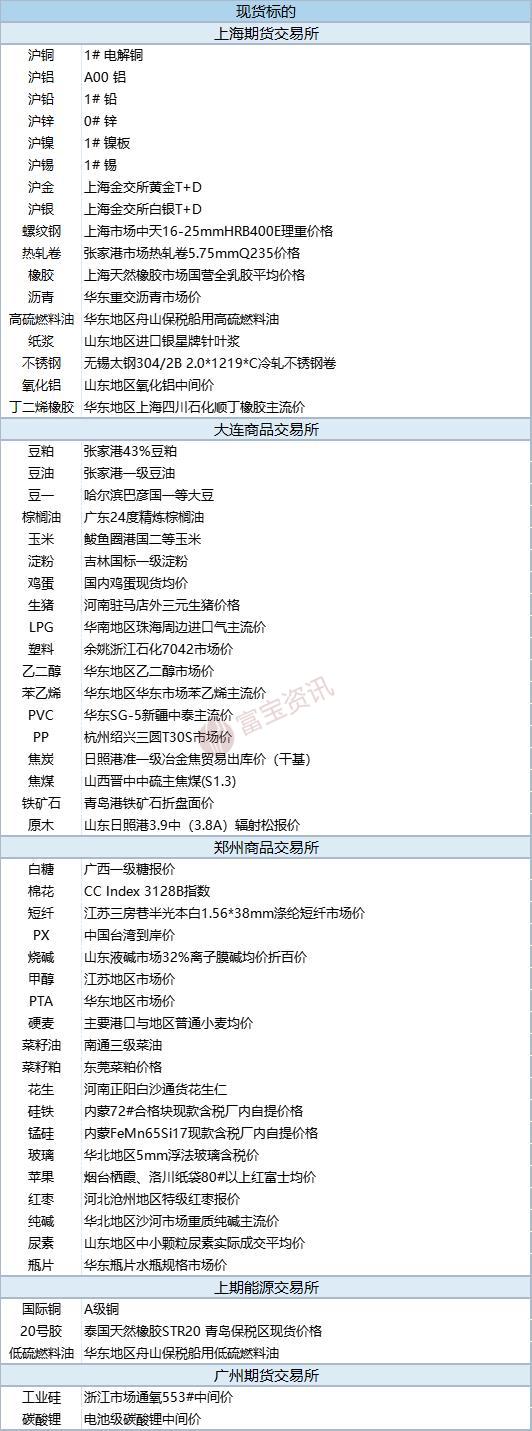 | 现货标的 | |
|---|---|
| 上海期货交易所 | |
| 沪铜 | 1# 电解铜 |
| 沪铝 | A00 铝 |
| 沪铅 | 1# 铅 |
| 沪锌 | 0# 锌 |
| 沪镍 | 1# 镍板 |
| 沪锡 | 1# 锡 |
| 沪金 | 上海金交所黄金T+D |
| 沪银 | 上海金交所白银T+D |
| 螺纹钢 | 上海市场中天16-25mmHRB400E理重价格 |
| 热轧卷 | 张家港市场热轧卷5.75mmQ235价格 |
| 橡胶 | 上海天然橡胶市场国营全乳胶平均价格 |
| 沥青 | 华东重交沥青市场价 |
| 高硫燃料油 | 华东地区舟山保税船用高硫燃料油 |
| 纸浆 | 山东地区进口银星牌针叶浆 |
| 不锈钢 | 无锡太钢304/2B 2.0*1219*C冷轧不锈钢卷 |
| 氧化铝 | 山东地区氧化铝中间价 |
| 丁二烯橡胶 | 华东地区上海四川石化顺丁橡胶主流价 |
| 大连商品交易所 | |
| 豆粕 | 张家港43%豆粕 |
| 豆油 | 张家港一级豆油 |
| 豆一 | 哈尔滨巴彦国一等大豆 |
| 棕榈油 | 广东24度精炼棕榈油 |
| 玉米 | 鲅鱼圈港国二等玉米 |
| 淀粉 | 吉林国标一级淀粉 |
| 鸡蛋 | 国内鸡蛋现货均价 |
| 生猪 | 河南驻马店外三元生猪价格 |
| LPG | 华南地区珠海周边进口气主流价 |
| 塑料 | 余姚浙江石化7042市场价 |
| 乙二醇 | 华东地区乙二醇市场价 |
| 苯乙烯 | 华东地区华东市场苯乙烯主流价 |
| PVC | 华东SG-5新疆中泰主流价 |
| PP | 杭州绍兴三圆T30S市场价 |
| 焦炭 | 日照港准一级冶金焦贸易出库价（干基） |
| 焦煤 | 山西晋中中硫主焦煤(S1.3) |
| 铁矿石 | 青岛港铁矿石折盘面价 |
| 原木 | 山东日照港3.9中（3.8A）辐射松报价 |
| 郑州商品交易所 | |
| 白糖 | 广西一级糖报价 |
| 棉花 | CC Index 3128B指数 |
| 短纤 | 江苏三房巷半光本白1.56*38mm涤纶短纤市场价 |
| PX | 中国台湾到岸价 |
| 烧碱 | 山东液碱市场32%离子膜碱均价折百价 |
| 甲醇 | 江苏地区市场价 |
| PTA | 华东地区市场价 |
| 硬麦 | 主要港口与地区普通小麦均价 |
| 菜籽油 | 南通三级菜油 |
| 菜籽粕 | 东莞菜粕价格 |
| 花生 | 河南正阳白沙通货花生仁 |
| 硅铁 | 内蒙72#合格块现款含税厂内自提价格 |
| 锰硅 | 内蒙FeMn65Si17现款含税厂内自提价格 |
| 玻璃 | 华北地区5mm浮法玻璃含税价 |
| 苹果 | 烟台栖霞、洛川纸袋80#以上红富士均价 |
| 红枣 | 河北沧州地区特级红枣报价 |
| 纯碱 | 华北地区沙河市场重质纯碱主流价 |
| 尿素 | 山东地区中小颗粒尿素实际成交平均价 |
| 瓶片 | 华东瓶片水瓶规格市场价 |
| 上期能源交易所 | |
| 国际铜 | A级铜 |
| 20号胶 | 泰国天然橡胶STR20 青岛保税区现货价格 |
| 低硫燃料油 | 华东地区舟山保税船用低硫燃料油 |
| 广州期货交易所 | |
| 工业硅 | 浙江市场通氧553#中间价 |
| 碳酸锂 | 电池级碳酸锂中间价 |

富宝资讯